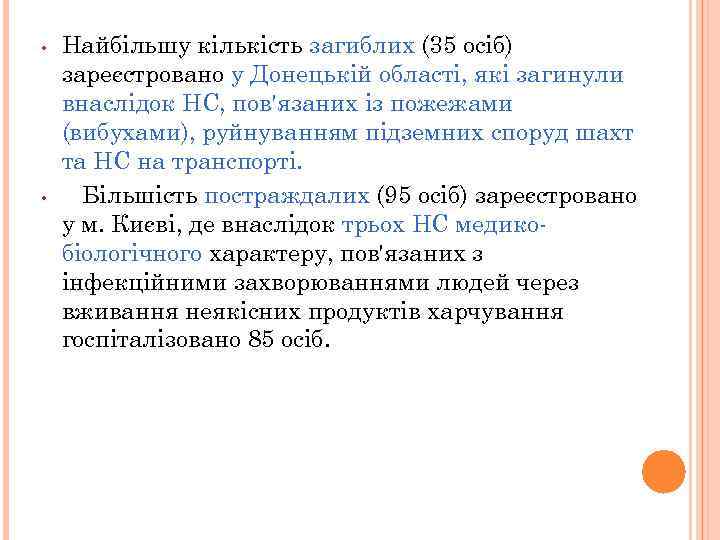 • Найбільшу кількість загиблих (35 осіб) зареєстровано у Донецькій області, які загинули внаслідок НС, пов'язаних із пожежами (вибухами), руйнуванням підземних споруд шахт та НС на транспорті.

• Більшість постраждалих (95 осіб) зареєстровано у м. Києві, де внаслідок трьох НС медико-біологічного характеру, пов'язаних з інфекційними захворюваннями людей через вживання неякісних продуктів харчування госпіталізовано 85 осіб.